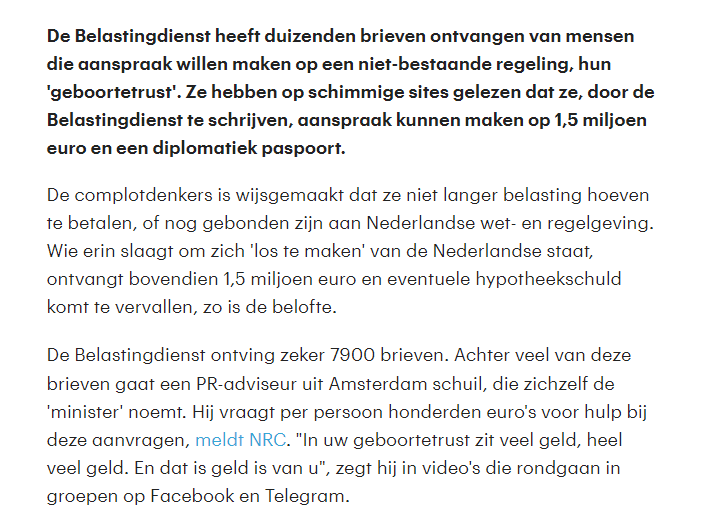 De Belastingdienst heeft duizenden brieven ontvangen van mensen die aanspraak willen maken op een niet-bestaande regeling, hun 'geboortetrust'. Ze hebben op schimmige sites gelezen dat ze, door de Belastingdienst te schrijven, aanspraak kunnen maken op 1,5 miljoen euro en een diplomatiek paspoort.

De complotdenkers is wijsgemaakt dat ze niet langer belasting hoeven te betalen, of nog gebonden zijn aan Nederlandse wet- en regelgeving. Wie erin slaagt om zich 'los te maken' van de Nederlandse staat, ontvangt bovendien 1,5 miljoen euro en eventuele hypotheekschuld komt te vervallen, zo is de belofte.

De Belastingdienst ontving zeker 7900 brieven. Achter veel van deze brieven gaat een PR-adviseur uit Amsterdam schuil, die zichzelf de 'minister' noemt. Hij vraagt per persoon honderden euro's voor hulp bij deze aanvragen, meldt NRC. "In uw geboortetrust zit veel geld, heel veel geld. En dat is geld is van u", zegt hij in video's die rondgaan in groepen op Facebook en Telegram.